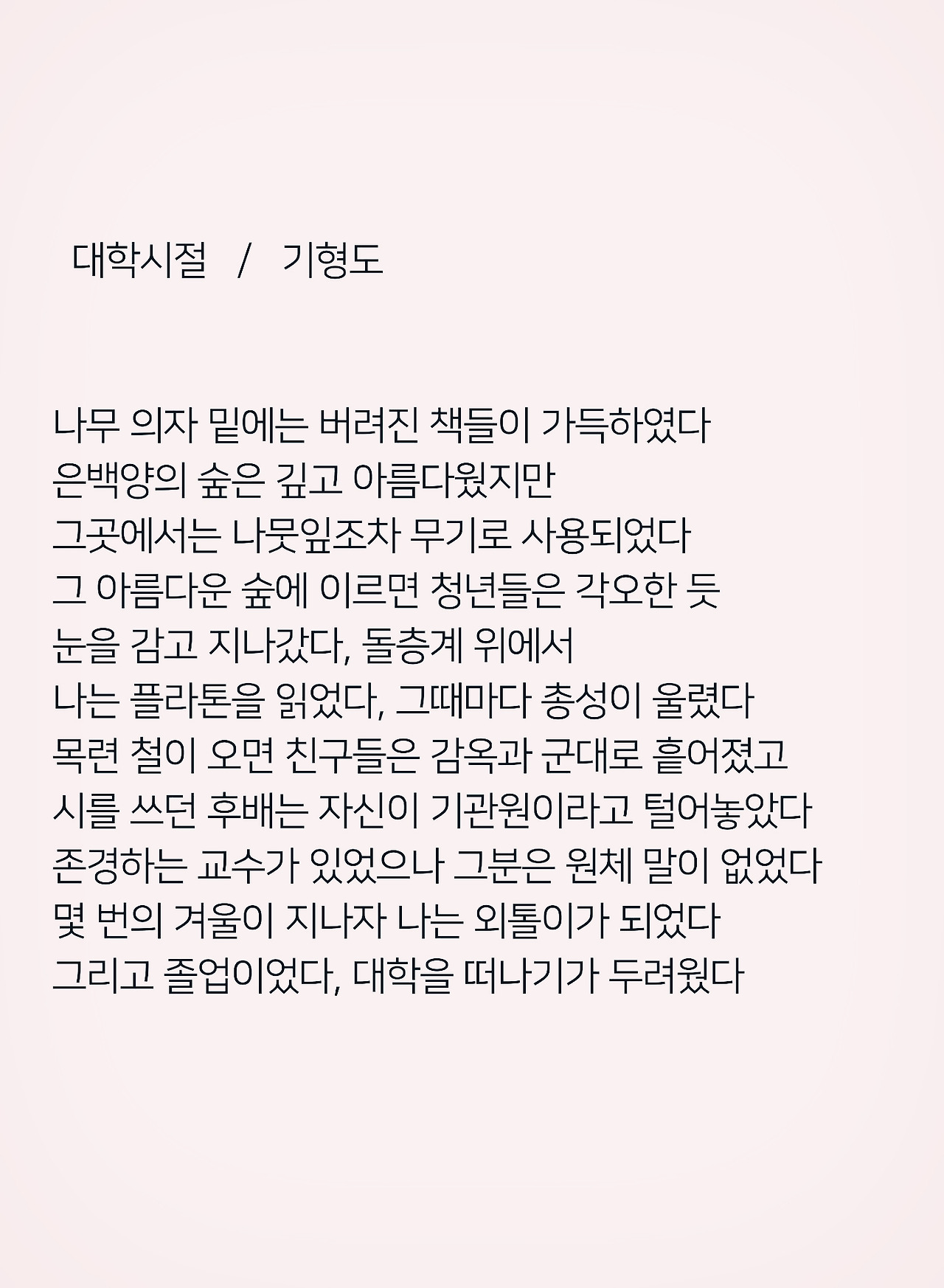 대학시절 / 기형도

나무 의자 밑에는 버려진 책들이 가득하였다
은백양의 숲은 깊고 아름다웠지만
그곳에서는 나뭇잎조차 무기로 사용되었다
그 아름다운 숲에 이르면 청년들은 각오한 듯
눈을 감고 지나갔다, 돌층계 위에서
나는 플라톤을 읽었다, 그때마다 총성이 울렸다
목련 철이 오면 친구들은 감옥과 군대로 흩어졌고
시를 쓰던 후배는 자신이 기관원이라고 털어놓았다
존경하는 교수가 있었으나 그분은 원체 말이 없었다
몇 번의 겨울이 지나자 나는 외톨이가 되었다
그리고 졸업이었다, 대학을 떠나기가 두려웠다